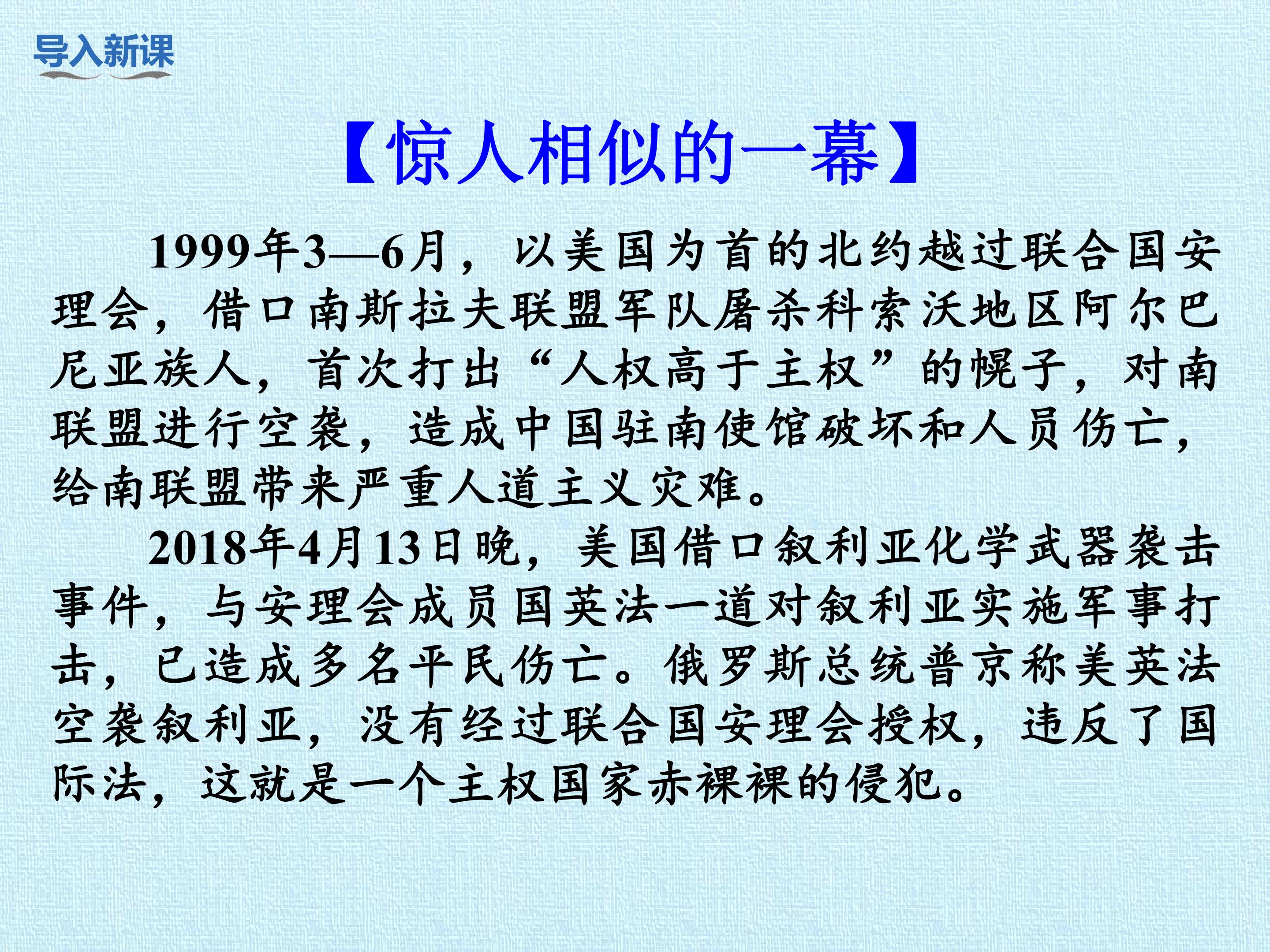 导入新课

【惊人相似的一幕】

1999年3—6月，以美国为首的北约越过联合国安理会，借口南斯拉夫联盟军队屠杀科索沃地区阿尔巴尼亚族人，首次打出“人权高于主权”的幌子，对南联盟进行空袭，造成中国驻南使馆破坏和人员伤亡，给南联盟带来严重人道主义灾难。

2018年4月13日晚，美国借口叙利亚化学武器袭击事件，与安理会成员国英法一道对叙利亚实施军事打击，已造成多名平民伤亡。俄罗斯总统普京称美英法空袭叙利亚，没有经过联合国安理会授权，违反了国际法，这就是一个主权国家赤裸裸的侵犯。